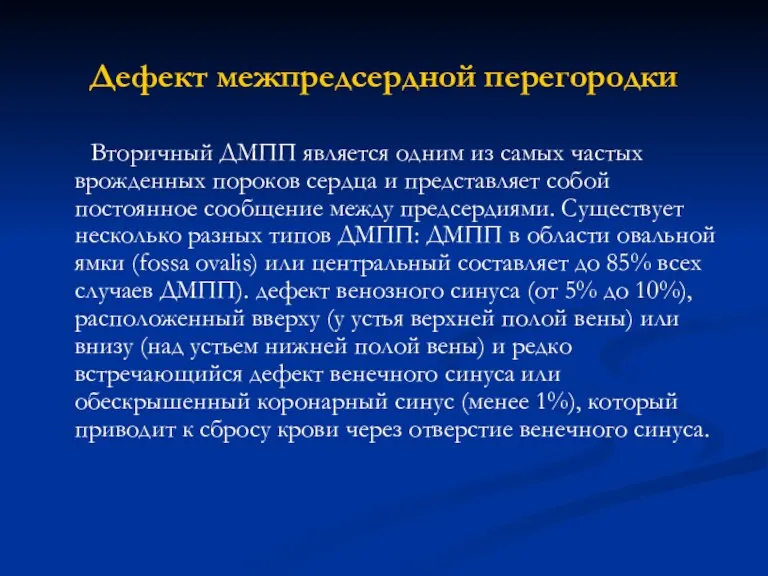 Дефект межпредсердной перегородки

Вторичный ДМПП является одним из самых частых врожденных пороков сердца и представляет собой постоянное сообщение между предсердиями. Существует несколько разных типов ДМПП: ДМПП в области овальной ямки (fossa ovalis) или центральный составляет до 85% всех случаев ДМПП). дефект венозного синуса (от 5% до 10%), расположенный вверху (у устья верхней полой вены) или внизу (над устьем нижней полой вены) и редко встречающийся дефект венечного синуса или обескрышенный коронарный синус (менее 1%), который приводит к сбросу крови через отверстие венечного синуса.